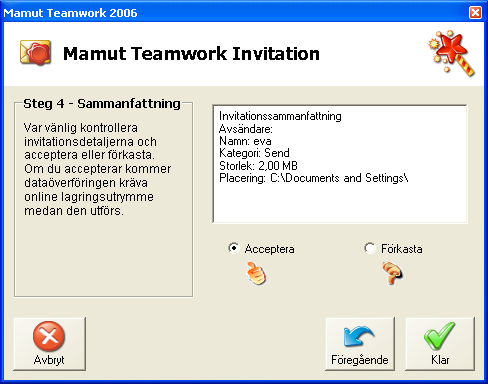 Mamut Teamwork 2006

Mamut Teamwork Invitation

Steg 4 - Sammanfattning

Var vänlig kontrollera invitationsdetaljerna och acceptera eller förkasta. Om du accepterar kommer dataöverföringen kräva online lagringsutrymme medan den utförs.

Invitationssammanfattning
Avsändare:
Namn: eva
Kategori: Send
Storlek: 2,00 MB
Placering: C:\Documents and Settings\

Acceptera

Förkasta

Avbryt

Föregående

Klar